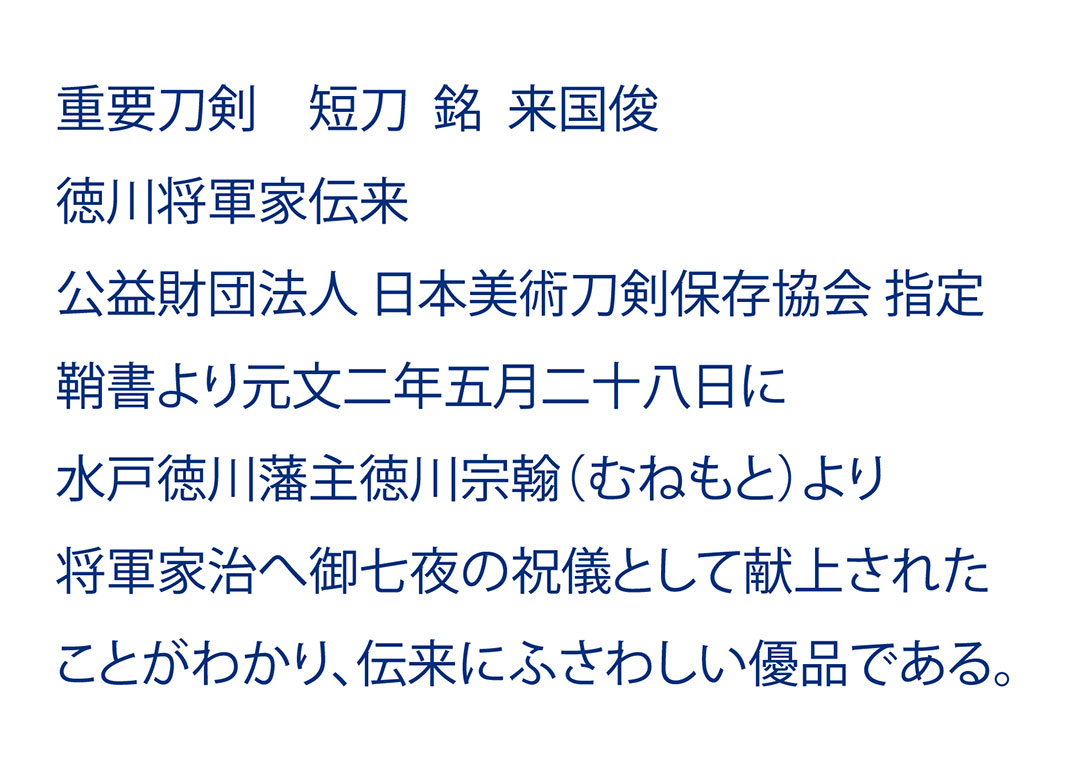 重要刀剣　短刀 銘 来国俊

徳川将軍家伝来

公益財団法人 日本美術刀剣保存協会 指定

鞘書より元文二年五月二十八日に

水戸徳川藩主徳川宗翰（むねもと）より

将軍家治へ御七夜の祝儀として献上された

ことがわかり、伝来にふさわしい優品である。